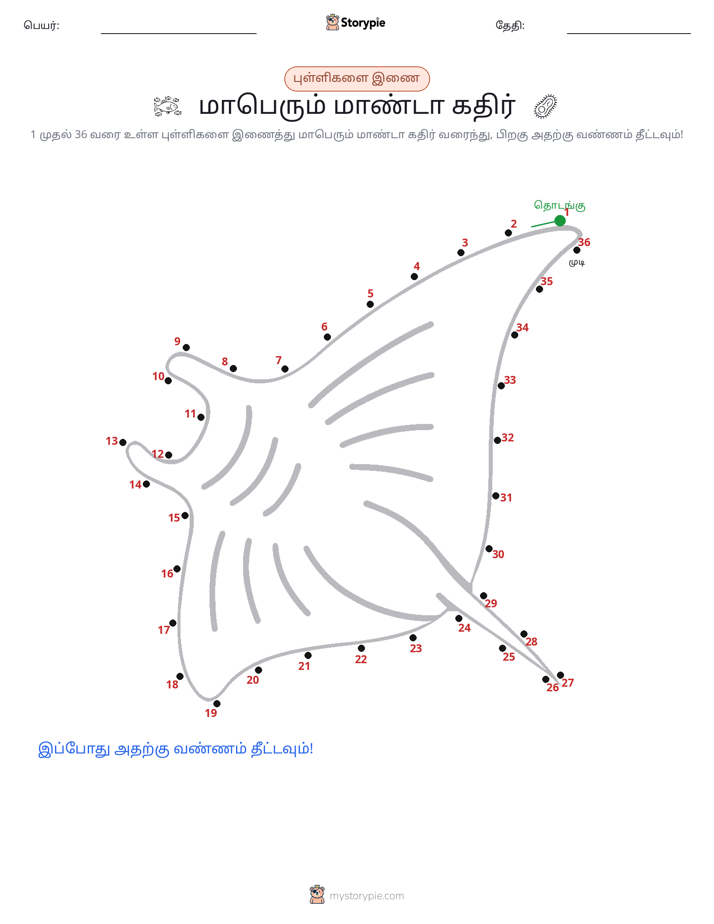 பெயர்: Storypie தேதி:

புள்ளிகளை இணை

மாபெரும் மாண்டா கதிர்

1 முதல் 36 வரை உள்ள புள்ளிகளை இணைத்து மாபெரும் மாண்டா கதிர் வரைந்து, பிறகு அதற்கு வண்ணம் தீட்டவும்!

தொடங்கு
1
2
3
4
5
6
7
8
9
10
11
12
13
14
15
16
17
18
19
20
21
22
23
24
25
26
27
28
29
30
31
32
33
34
35
36
முடி

இப்போது அதற்கு வண்ணம் தீட்டவும்!

mystorypie.com